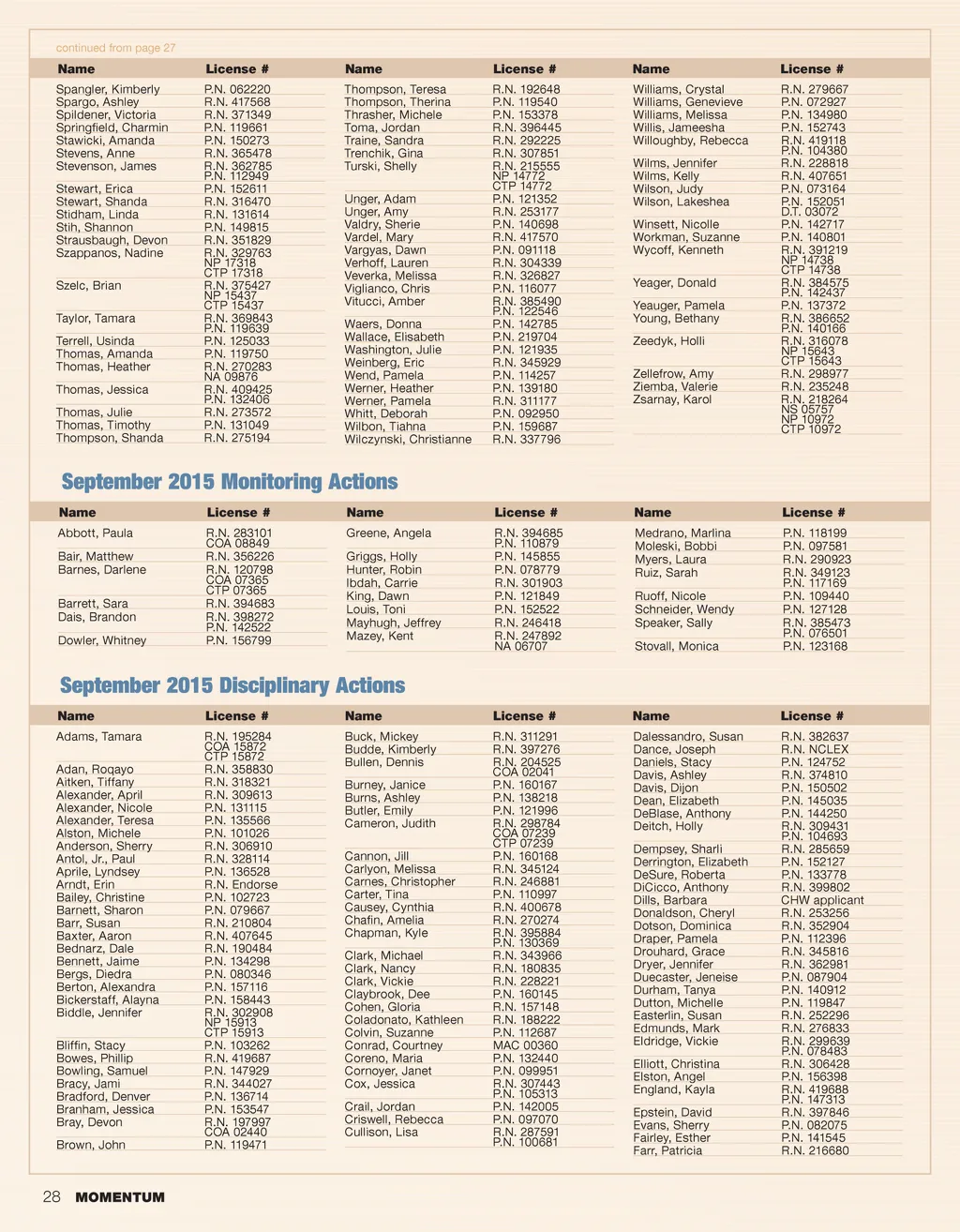 continued from page 27

| Name | License # |
|---|---|
| Spangler, Kimberly | P.N. 062220 |
| Spargo, Ashley | R.N. 417568 |
| Spildener, Victoria | R.N. 371349 |
| Springfield, Charmin | P.N. 119661 |
| Stawicki, Amanda | P.N. 150273 |
| Stevens, Anne | R.N. 365478 |
| Stevenson, James | R.N. 362785 P.N. 112949 |
| Stewart, Erica | P.N. 152611 |
| Stewart, Shanda | R.N. 316470 |
| Stidham, Linda | R.N. 131614 |
| Stih, Shannon | P.N. 149815 |
| Strausbaugh, Devon | R.N. 351829 |
| Szappanos, Nadine | R.N. 329763 NP 17318 CTP 17318 |
| Szelc, Brian | R.N. 375427 NP 15437 CTP 15437 |
| Taylor, Tamara | R.N. 369843 P.N. 119639 |
| Terrell, Usinda | P.N. 125033 |
| Thomas, Amanda | P.N. 119750 |
| Thomas, Heather | R.N. 270283 NA 09876 |
| Thomas, Jessica | R.N. 409425 P.N. 132406 |
| Thomas, Julie | R.N. 273572 |
| Thomas, Timothy | P.N. 131049 |
| Thompson, Shanda | R.N. 275194 |

| Name | License # |
|---|---|
| Thompson, Teresa | R.N. 192648 |
| Thompson, Therina | P.N. 119540 |
| Thrasher, Michele | P.N. 153378 |
| Toma, Jordan | R.N. 396445 |
| Traine, Sandra | R.N. 292225 |
| Trenchik, Gina | R.N. 307851 |
| Turski, Shelly | R.N. 215555 NP 14772 CTP 14772 |
| Unger, Adam | P.N. 121352 |
| Unger, Amy | R.N. 253177 |
| Valdry, Sherie | P.N. 140698 |
| Vardel, Mary | R.N. 417570 |
| Vargyas, Dawn | P.N. 091118 |
| Verhoff, Lauren | R.N. 304339 |
| Veverka, Melissa | R.N. 326827 |
| Viglianco, Chris | P.N. 116077 |
| Vitucci, Amber | R.N. 385490 P.N. 122546 |
| Waers, Donna | P.N. 142785 |
| Wallace, Elisabeth | P.N. 219704 |
| Washington, Julie | P.N. 121935 |
| Weinberg, Eric | R.N. 345929 |
| Wend, Pamela | P.N. 114257 |
| Werner, Heather | P.N. 139180 |
| Werner, Pamela | R.N. 311177 |
| Whitt, Deborah | P.N. 092950 |
| Wilbon, Tiahna | P.N. 159687 |
| Wilczynski, Christianne | R.N. 337796 |

| Name | License # |
|---|---|
| Williams, Crystal | R.N. 279667 |
| Williams, Genevieve | P.N. 072927 |
| Williams, Melissa | P.N. 134980 |
| Willis, Jameesha | P.N. 152743 |
| Willoughby, Rebecca | R.N. 419118 P.N. 104380 |
| Wilms, Jennifer | R.N. 228818 |
| Wilms, Kelly | R.N. 407651 |
| Wilson, Judy | P.N. 073164 |
| Wilson, Lakeshea | P.N. 152051 D.T. 03072 |
| Winsett, Nicolle | P.N. 142717 |
| Workman, Suzanne | P.N. 140801 |
| Wycoff, Kenneth | R.N. 391219 NP 14738 CTP 14738 |
| Yeager, Donald | R.N. 384575 P.N. 142437 |
| Yeauger, Pamela | P.N. 137372 |
| Young, Bethany | R.N. 386652 P.N. 140166 |
| Zeedyk, Holli | R.N. 316078 NP 15643 CTP 15643 |
| Zellefrow, Amy | R.N. 298977 |
| Ziemba, Valerie | R.N. 235248 |
| Zsarnay, Karol | R.N. 218264 NS 05757 NP 10972 CTP 10972 |

September 2015 Monitoring Actions

| Name | License # |
|---|---|
| Abbott, Paula | R.N. 283101 COA 08849 |
| Bair, Matthew | R.N. 356226 |
| Barnes, Darlene | R.N. 120798 COA 07365 CTP 07365 |
| Barrett, Sara | R.N. 394683 |
| Dais, Brandon | R.N. 398272 P.N. 142522 |
| Dowler, Whitney | P.N. 156799 |

| Name | License # |
|---|---|
| Greene, Angela | R.N. 394685 P.N. 110879 |
| Griggs, Holly | P.N. 145855 |
| Hunter, Robin | P.N. 078779 |
| Ibdah, Carrie | R.N. 301903 |
| King, Dawn | P.N. 121849 |
| Louis, Toni | P.N. 152522 |
| Mayhugh, Jeffrey | R.N. 246418 |
| Mazey, Kent | R.N. 247892 NA 06707 |

| Name | License # |
|---|---|
| Medrano, Marlina | P.N. 118199 |
| Moleski, Bobbi | P.N. 097581 |
| Myers, Laura | R.N. 290923 |
| Ruiz, Sarah | R.N. 349123 P.N. 117169 |
| Ruoff, Nicole | P.N. 109440 |
| Schneider, Wendy | P.N. 127128 |
| Speaker, Sally | R.N. 385473 P.N. 076501 |
| Stovall, Monica | P.N. 123168 |

September 2015 Disciplinary Actions

| Name | License # |
|---|---|
| Adams, Tamara | R.N. 195284 COA 15872 CTP 15872 |
| Adan, Roqayo | R.N. 358830 |
| Aitken, Tiffany | R.N. 318321 |
| Alexander, April | R.N. 309613 |
| Alexander, Nicole | P.N. 131115 |
| Alexander, Teresa | P.N. 135566 |
| Alston, Michele | P.N. 101026 |
| Anderson, Sherry | R.N. 306910 |
| Antol, Jr., Paul | R.N. 328114 |
| Aprile, Lyndsey | P.N. 136528 |
| Arndt, Erin | R.N. Endorse |
| Bailey, Christine | P.N. 102723 |
| Barnett, Sharon | P.N. 079667 |
| Barr, Susan | R.N. 210804 |
| Baxter, Aaron | R.N. 407645 |
| Bednarz, Dale | R.N. 190484 |
| Bennett, Jaime | P.N. 134298 |
| Bergs, Diedra | P.N. 080346 |
| Berton, Alexandra | P.N. 157116 |
| Bickerstaff, Alayna | P.N. 158443 |
| Biddle, Jennifer | R.N. 302908 NP 15913 CTP 15913 |
| Bliffin, Stacy | P.N. 103262 |
| Bowes, Phillip | R.N. 419687 |
| Bowling, Samuel | P.N. 147929 |
| Bracy, Jami | R.N. 344027 |
| Bradford, Denver | P.N. 136714 |
| Branham, Jessica | P.N. 153547 |
| Bray, Devon | R.N. 197997 COA 02440 |
| Brown, John | P.N. 119471 |

| Name | License # |
|---|---|
| Buck, Mickey | R.N. 311291 |
| Budde, Kimberly | R.N. 397276 |
| Bullen, Dennis | R.N. 204525 COA 02041 |
| Burney, Janice | P.N. 160167 |
| Burns, Ashley | P.N. 138218 |
| Butler, Emily | P.N. 121996 |
| Cameron, Judith | R.N. 298784 COA 07239 CTP 07239 |
| Cannon, Jill | P.N. 160168 |
| Carlyon, Melissa | R.N. 345124 |
| Carnes, Christopher | R.N. 246881 |
| Carter, Tina | P.N. 110997 |
| Causey, Cynthia | R.N. 400678 |
| Chafin, Amelia | R.N. 270274 |
| Chapman, Kyle | R.N. 395884 P.N. 130369 |
| Clark, Michael | R.N. 343966 |
| Clark, Nancy | R.N. 180835 |
| Clark, Vickie | R.N. 228221 |
| Claybrook, Dee | P.N. 160145 |
| Cohen, Gloria | R.N. 157148 |
| Coladonato, Kathleen | R.N. 188222 |
| Colvin, Suzanne | P.N. 112687 |
| Conrad, Courtney | MAC 00360 |
| Coreno, Maria | P.N. 132440 |
| Cornoyer, Janet | P.N. 099951 |
| Cox, Jessica | R.N. 307443 P.N. 105313 |
| Crail, Jordan | P.N. 142005 |
| Criswell, Rebecca | P.N. 097070 |
| Cullison, Lisa | R.N. 287591 P.N. 100681 |

| Name | License # |
|---|---|
| Dalessandro, Susan | R.N. 382637 |
| Dance, Joseph | R.N. NCLEX |
| Daniels, Stacy | P.N. 124752 |
| Davis, Ashley | R.N. 374810 |
| Davis, Dijon | P.N. 150502 |
| Dean, Elizabeth | P.N. 145035 |
| DeBlase, Anthony | P.N. 144250 |
| Deitch, Holly | R.N. 309431 P.N. 104693 |
| Dempsey, Sharli | R.N. 285659 |
| Derrington, Elizabeth | P.N. 152127 |
| DeSure, Roberta | P.N. 133778 |
| DiCicco, Anthony | R.N. 399802 |
| Dills, Barbara | CHW applicant |
| Donaldson, Cheryl | R.N. 253256 |
| Dotson, Dominica | R.N. 352904 |
| Draper, Pamela | P.N. 112396 |
| Drouhard, Grace | R.N. 345816 |
| Dryer, Jennifer | R.N. 362981 |
| Duecaster, Jeneise | P.N. 087904 |
| Durham, Tanya | P.N. 140912 |
| Dutton, Michelle | P.N. 119847 |
| Easterlin, Susan | R.N. 252296 |
| Edmunds, Mark | R.N. 276833 |
| Eldridge, Vickie | R.N. 299639 P.N. 078483 |
| Elliott, Christina | R.N. 306428 |
| Elston, Angel | P.N. 156398 |
| England, Kayla | R.N. 419688 P.N. 147313 |
| Epstein, David | R.N. 397846 |
| Evans, Sherry | P.N. 082075 |
| Fairley, Esther | P.N. 141545 |
| Farr, Patricia | R.N. 216680 |

28 MOMENTUM